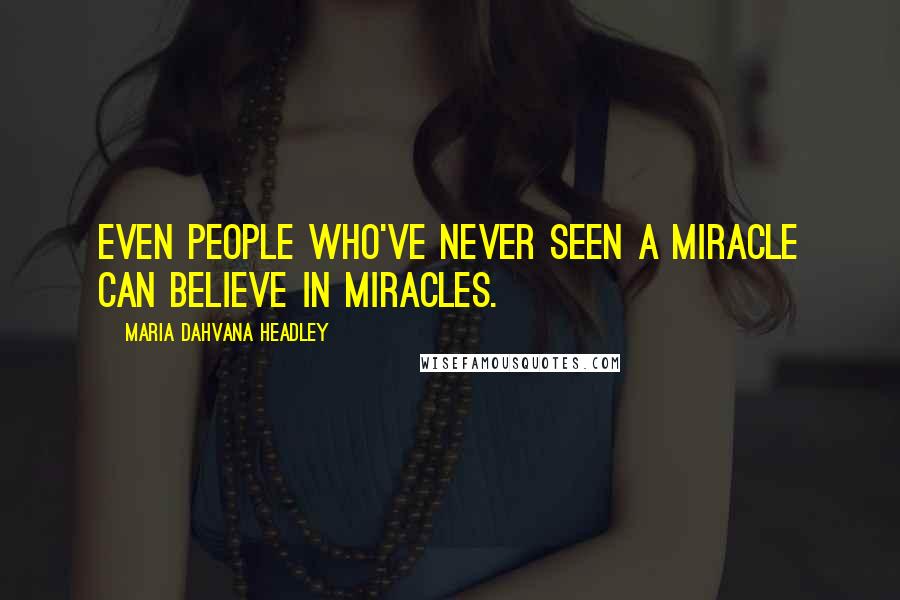 EVEN PEOPLE WHO'VE NEVER SEEN A MIRACLE CAN BELIEVE IN MIRACLES.

— MARIA DAHVANA HEADLEY

WISEFAMOUSQUOTES.COM